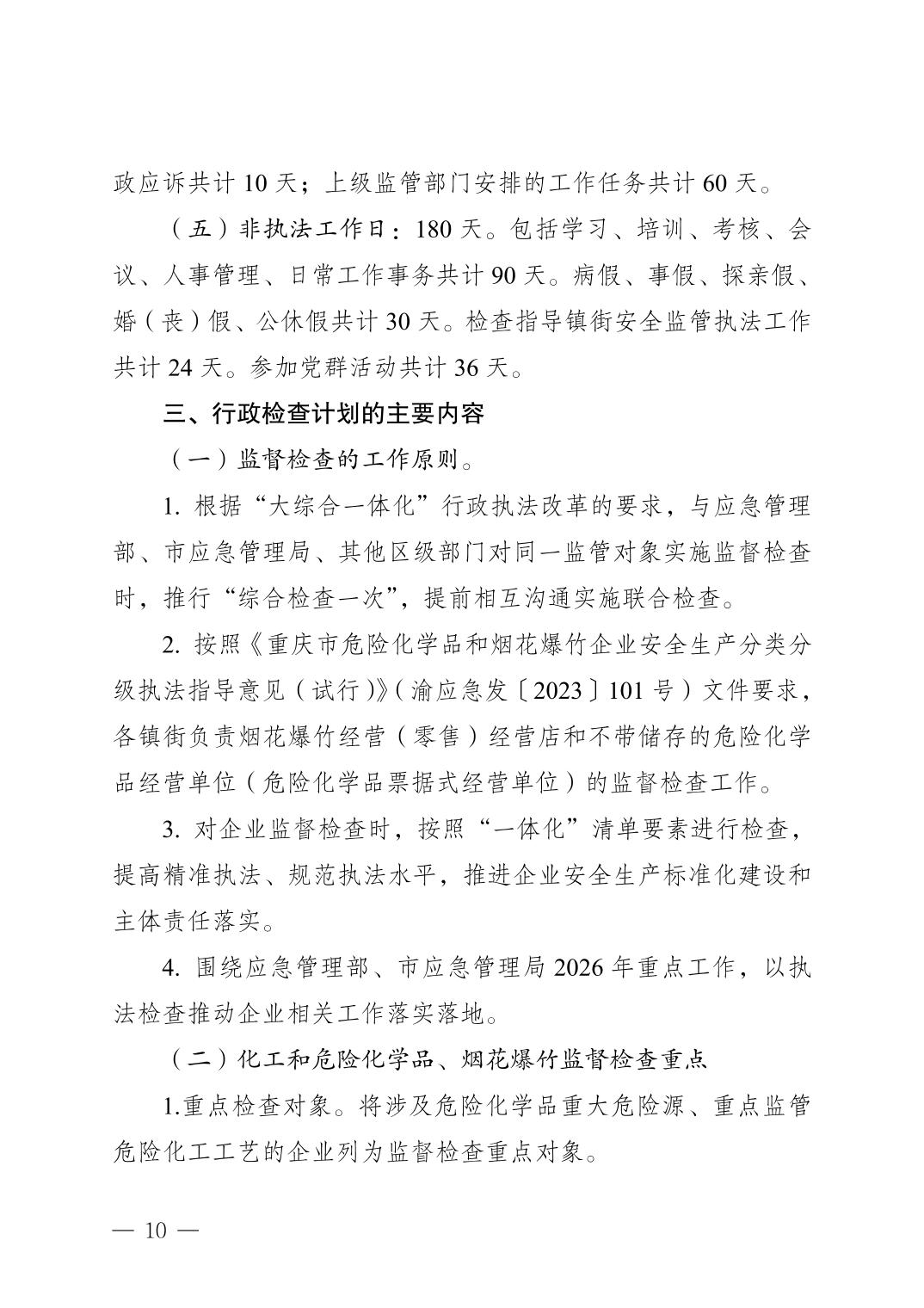 政应诉共计 10 天；上级监管部门安排的工作任务共计 60 天。

（五）非执法工作日：180 天。包括学习、培训、考核、会议、人事管理、日常工作事务共计 90 天。病假、事假、探亲假、婚（丧）假、公休假共计 30 天。检查指导镇街安全监管执法工作共计 24 天。参加党群活动共计 36 天。

三、行政检查计划的主要内容

（一）监督检查的工作原则。

1. 根据“大综合一体化”行政执法改革的要求，与应急管理部、市应急管理局、其他区级部门对同一监管对象实施监督检查时，推行“综合检查一次”，提前相互沟通实施联合检查。

2. 按照《重庆市危险化学品和烟花爆竹企业安全生产分类分级执法指导意见（试行）》（渝应急发〔2023〕101 号）文件要求，各镇街负责烟花爆竹经营（零售）经营店和不带储存的危险化学品经营单位（危险化学品票据式经营单位）的监督检查工作。

3. 对企业监督检查时，按照“一体化”清单要素进行检查，提高精准执法、规范执法水平，推进企业安全生产标准化建设和主体责任落实。

4. 围绕应急管理部、市应急管理局 2026 年重点工作，以执法检查推动企业相关工作落实落地。

（二）化工和危险化学品、烟花爆竹监督检查重点

1.重点检查对象。将涉及危险化学品重大危险源、重点监管危险化工工艺的企业列为监督检查重点对象。

— 10 —